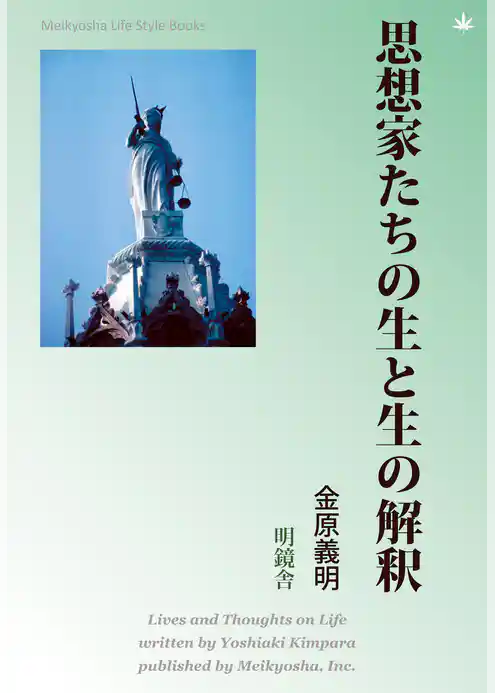 Meikyosha Life Style Books

思想家たちの生と生の解釈

金原義明

明鏡舎

Lives and Thoughts on Life
written by Yoshiaki Kimpara
published by Meikyosha, Inc.